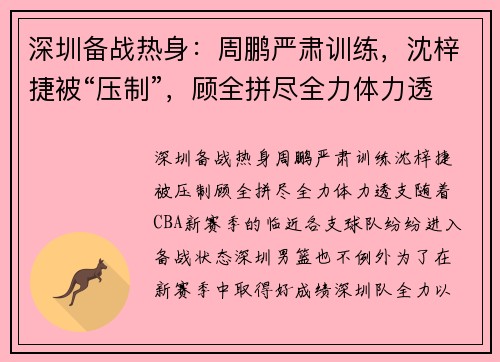 深圳备战热身：周鹏严肃训练，沈梓捷被“压制”，顾全拼尽全力体力透

深圳备战热身周鹏严肃训练沈梓捷被压制顾全拼尽全力体力透支随着CBA新赛季的临近各支球队纷纷进入备战状态深圳男篮也不例外为了在新赛季中取得好成绩深圳队全力以